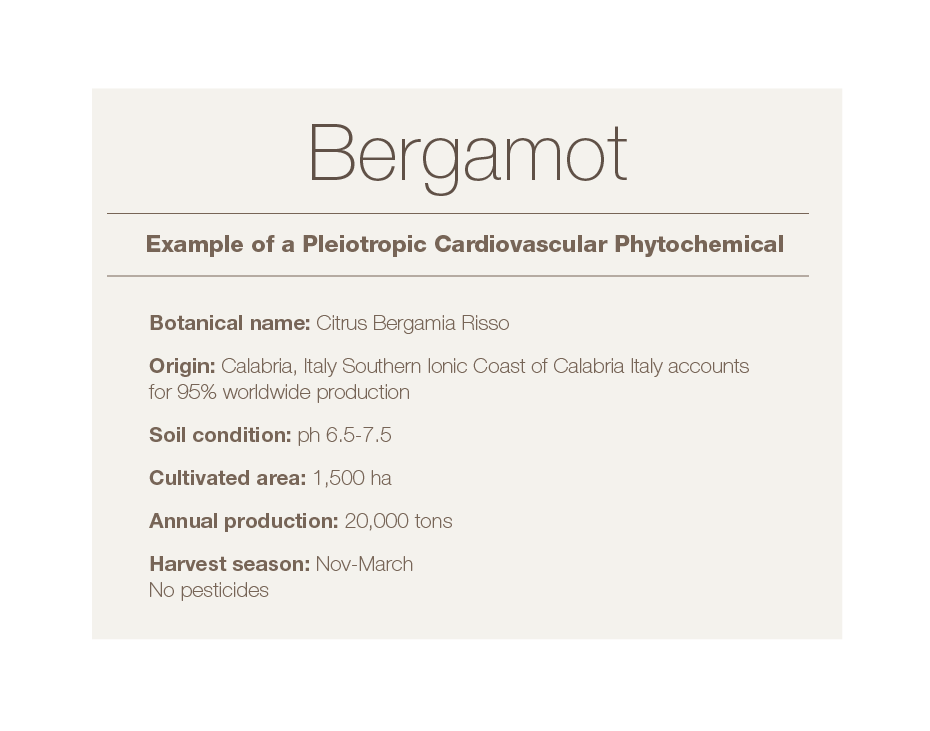 Bergamot

Example of a Pleiotropic Cardiovascular Phytochemical

Botanical name: Citrus Bergamia Risso

Origin: Calabria, Italy Southern Ionic Coast of Calabria Italy accounts for 95% worldwide production

Soil condition: ph 6.5-7.5

Cultivated area: 1,500 ha

Annual production: 20,000 tons

Harvest season: Nov-March
No pesticides